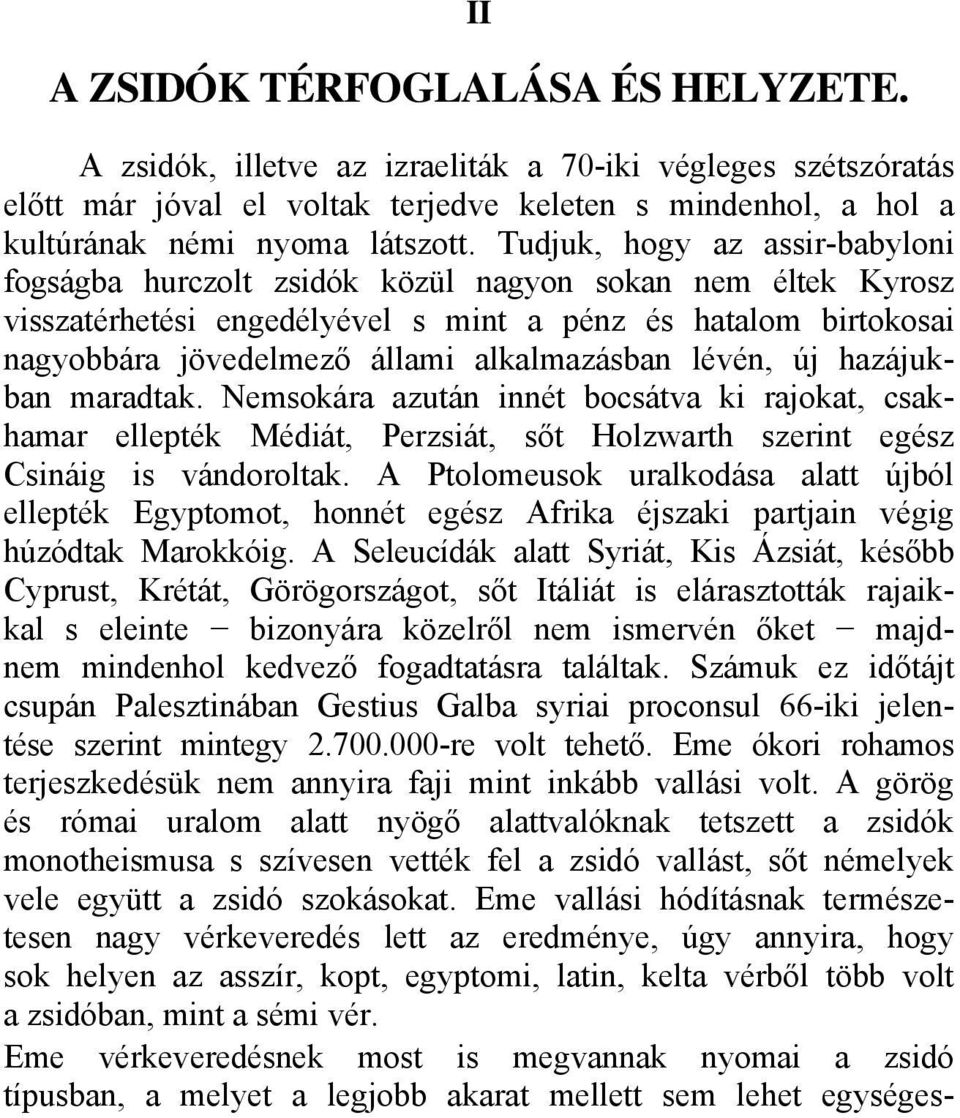 II

A ZSIDÓK TÉRFOGLALÁSA ÉS HELYZETE.

A zsidók, illetve az izraeliták a 70-iki végleges szétszóratás előtt már jóval el voltak terjedve keleten s mindenhol, a hol a kultúrának némi nyoma látszott. Tudjuk, hogy az assir-babyloni fogságba hurczolt zsidók közül nagyon sokan nem éltek Kyrosz visszatérhetési engedélyével s mint a pénz és hatalom birtokosai nagyobbára jövedelmező állami alkalmazásban lévén, új hazájukban maradtak. Nemsokára azután innét bocsátva ki rajokat, csakhamar ellepték Médiát, Perzsiát, sőt Holzwarth szerint egész Csináig is vándoroltak. A Ptolomeusok uralkodása alatt újból ellepték Egyptomot, honnét egész Afrika éjszaki partjain végig húzódtak Marokkóig. A Seleucídák alatt Syriát, Kis Ázsiát, később Cyprust, Krétát, Görögországot, sőt Itáliát is elárasztották rajaikkal s eleinte − bizonyára közelről nem ismervén őket − majdnem mindenhol kedvező fogadtatásra találtak. Számuk ez időtájt csupán Palesztinában Gestius Galba syriai proconsul 66-iki jelentése szerint mintegy 2.700.000-re volt tehető. Eme ókori rohamos terjeszkedésük nem annyira faji mint inkább vallási volt. A görög és római uralom alatt nyögő alattvalóknak tetszett a zsidók monotheismusa s szívesen vették fel a zsidó vallást, sőt némelyek vele együtt a zsidó szokásokat. Eme vallási hódításnak természetesen nagy vérkeveredés lett az eredménye, úgy annyira, hogy sok helyen az asszír, kopt, egyptomi, latin, kelta vérből több volt a zsidóban, mint a sémi vér.

Eme vérkeveredésnek most is megvannak nyomai a zsidó típusban, a melyet a legjobb akarat mellett sem lehet egységes-